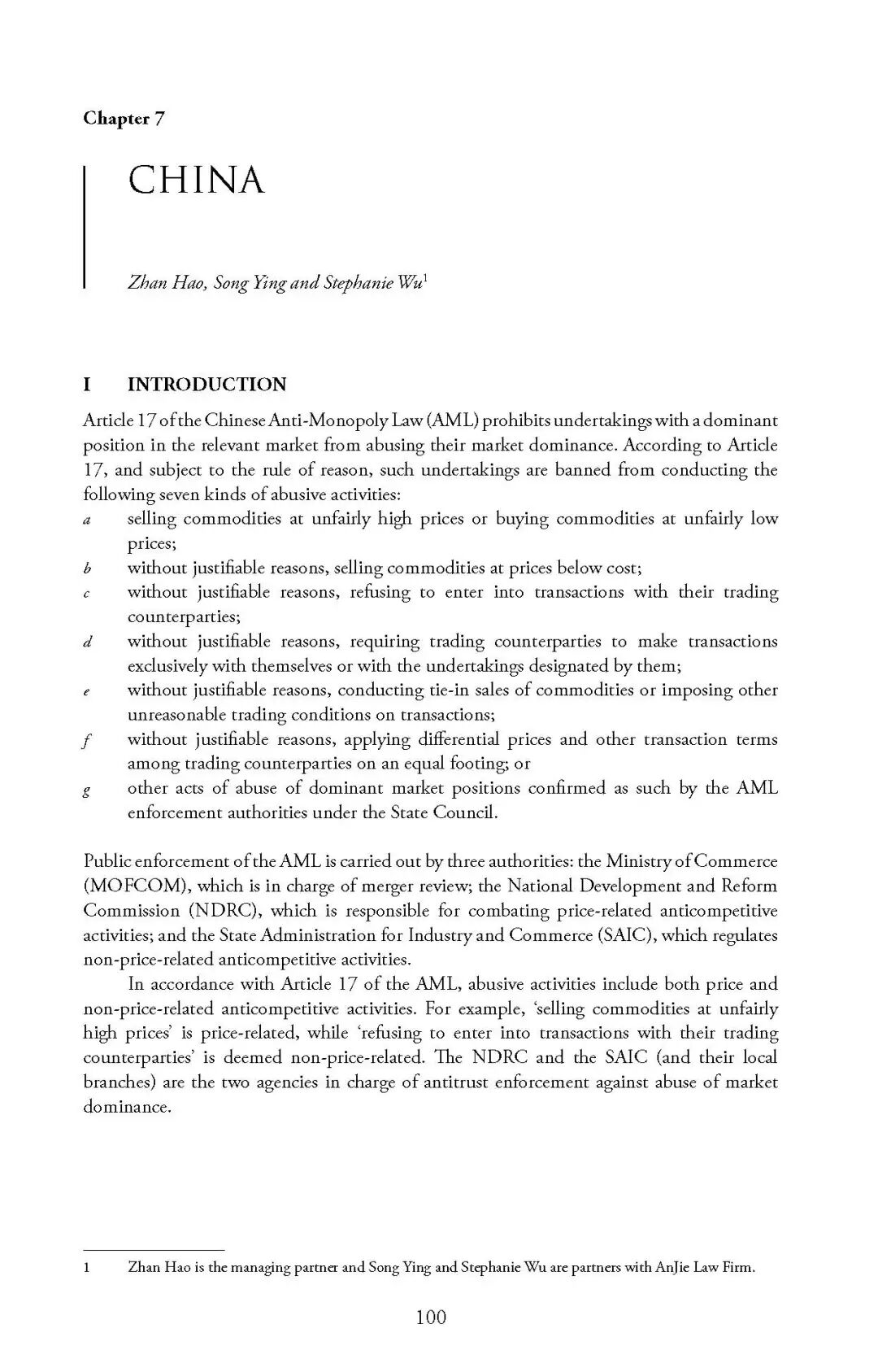 Chapter 7

CHINA

Zhan Hao, Song Ying and Stephanie Wu$^1$

I INTRODUCTION

Article 17 of the Chinese Anti-Monopoly Law (AML) prohibits undertakings with a dominant position in the relevant market from abusing their market dominance. According to Article 17, and subject to the rule of reason, such undertakings are banned from conducting the following seven kinds of abusive activities:
a selling commodities at unfairly high prices or buying commodities at unfairly low prices;
b without justifiable reasons, selling commodities at prices below cost;
c without justifiable reasons, refusing to enter into transactions with their trading counterparties;
d without justifiable reasons, requiring trading counterparties to make transactions exclusively with themselves or with the undertakings designated by them;
e without justifiable reasons, conducting tie-in sales of commodities or imposing other unreasonable trading conditions on transactions;
f without justifiable reasons, applying differential prices and other transaction terms among trading counterparties on an equal footing; or
g other acts of abuse of dominant market positions confirmed as such by the AML enforcement authorities under the State Council.

Public enforcement of the AML is carried out by three authorities: the Ministry of Commerce (MOFCOM), which is in charge of merger review; the National Development and Reform Commission (NDRC), which is responsible for combating price-related anticompetitive activities; and the State Administration for Industry and Commerce (SAIC), which regulates non-price-related anticompetitive activities.

In accordance with Article 17 of the AML, abusive activities include both price and non-price-related anticompetitive activities. For example, 'selling commodities at unfairly high prices' is price-related, while 'refusing to enter into transactions with their trading counterparties' is deemed non-price-related. The NDRC and the SAIC (and their local branches) are the two agencies in charge of antitrust enforcement against abuse of market dominance.

1 Zhan Hao is the managing partner and Song Ying and Stephanie Wu are partners with AnJie Law Firm.

100